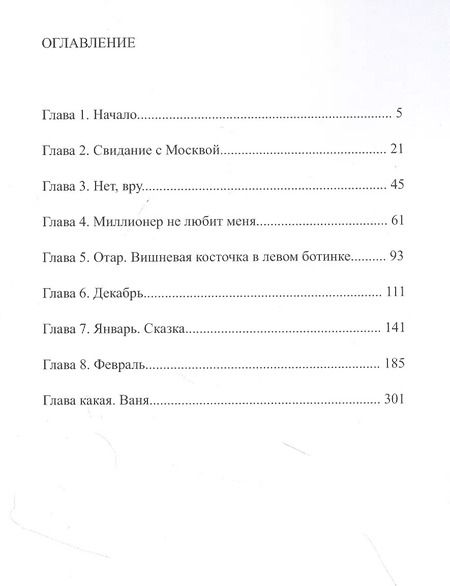 ОГЛАВЛЕНИЕ

Глава 1. Начало 5

Глава 2. Свидание с Москвой 21

Глава 3. Нет, вру 45

Глава 4. Миллионер не любит меня 61

Глава 5. Отар. Вишневая косточка в левом ботинке 93

Глава 6. Декабрь 111

Глава 7. Январь. Сказка 141

Глава 8. Февраль 185

Глава какая. Ваня 301